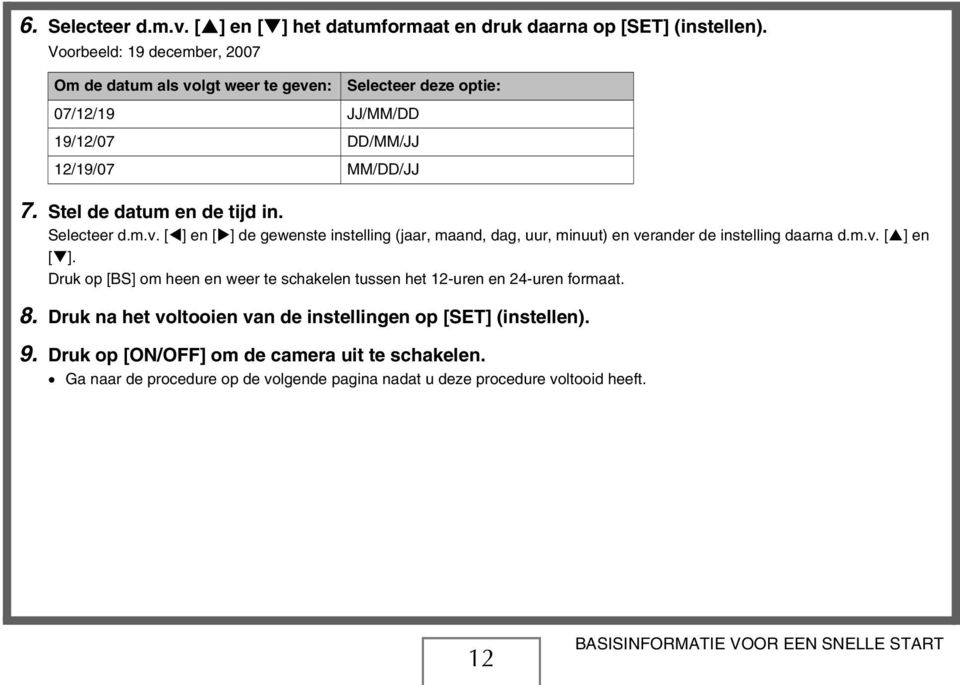 6. Selecteer d.m.v. [▲] en [▼] het datumformaat en druk daarna op [SET] (instellen).
Voorbeeld: 19 december, 2007

| Om de datum als volgt weer te geven: | Selecteer deze optie: |
|---|---|
| 07/12/19 | JJ/MM/DD |
| 19/12/07 | DD/MM/JJ |
| 12/19/07 | MM/DD/JJ |

7. Stel de datum en de tijd in.
Selecteer d.m.v. [◀] en [▶] de gewenste instelling (jaar, maand, dag, uur, minuut) en verander de instelling daarna d.m.v. [▲] en [▼].
Druk op [BS] om heen en weer te schakelen tussen het 12-uren en 24-uren formaat.

8. Druk na het voltooien van de instellingen op [SET] (instellen).

9. Druk op [ON/OFF] om de camera uit te schakelen.
• Ga naar de procedure op de volgende pagina nadat u deze procedure voltooid heeft.

12

BASISINFORMATIE VOOR EEN SNELLE START